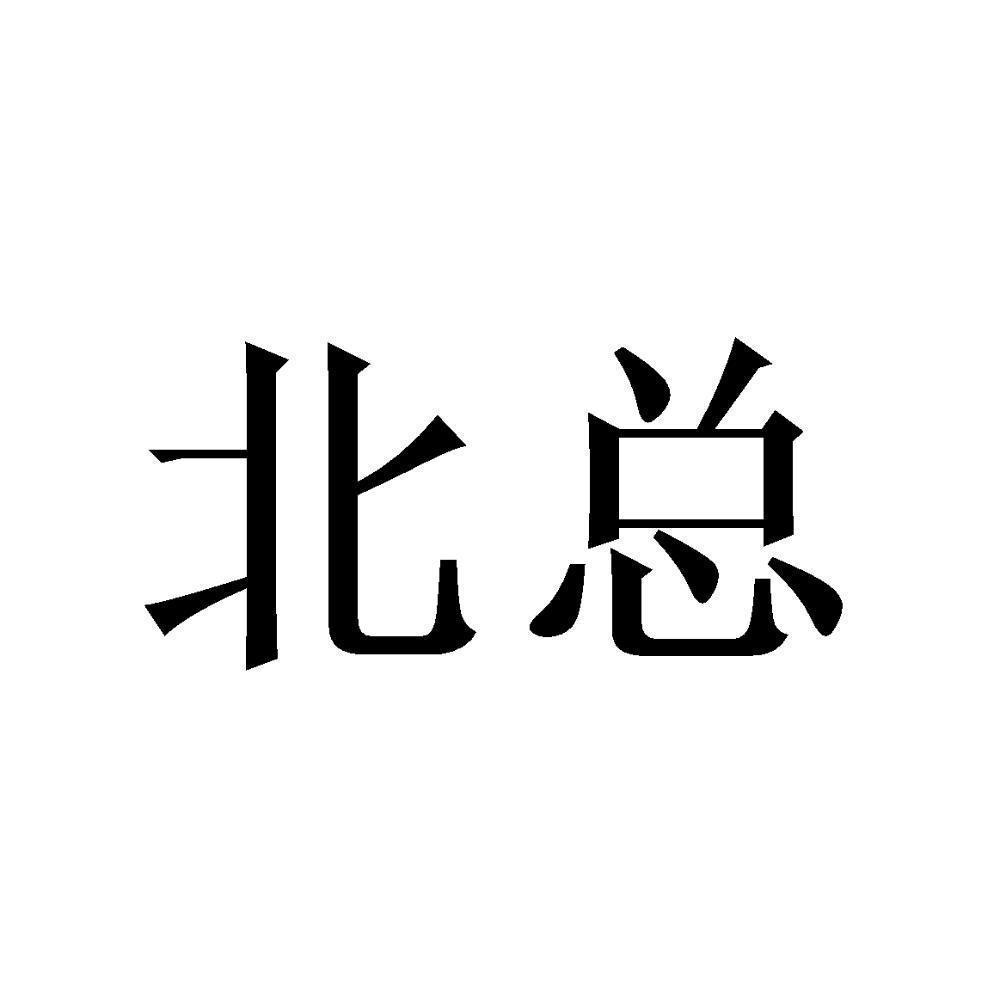 北总